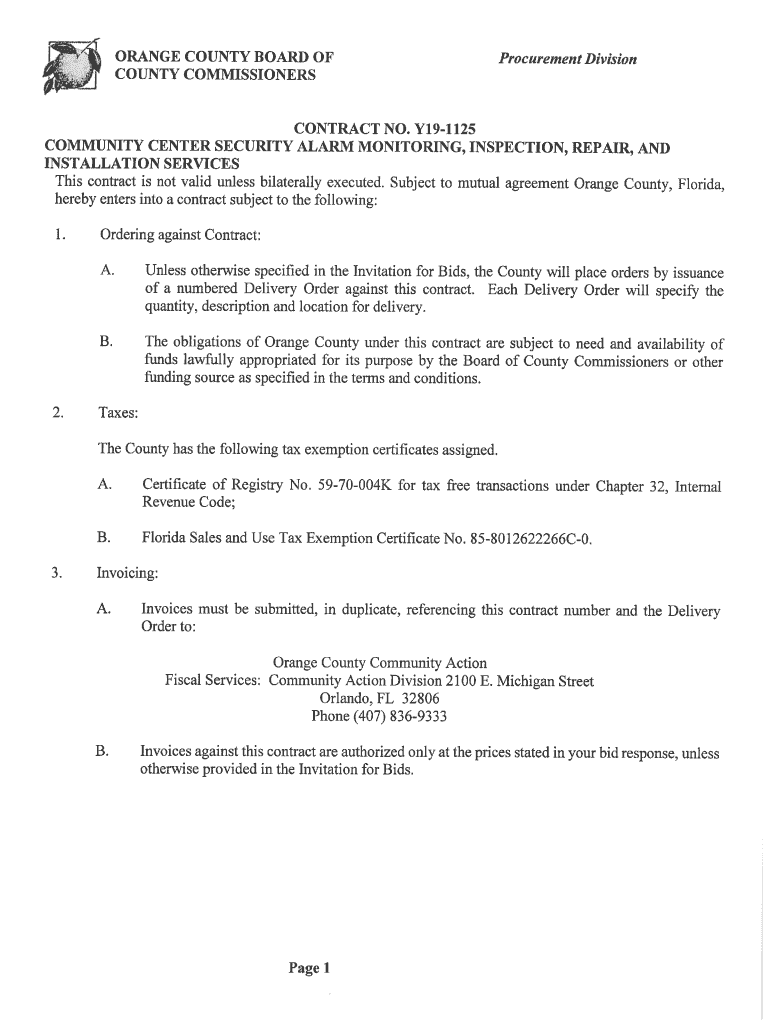 ORANGE COUNTY BOARD OF COUNTY COMMISSIONERS

Procurement Division

CONTRACT NO. Y19-1125
COMMUNITY CENTER SECURITY ALARM MONITORING, INSPECTION, REPAIR, AND INSTALLATION SERVICES

This contract is not valid unless bilaterally executed. Subject to mutual agreement Orange County, Florida, hereby enters into a contract subject to the following:

1. Ordering against Contract:

A. Unless otherwise specified in the Invitation for Bids, the County will place orders by issuance of a numbered Delivery Order against this contract. Each Delivery Order will specify the quantity, description and location for delivery.

B. The obligations of Orange County under this contract are subject to need and availability of funds lawfully appropriated for its purpose by the Board of County Commissioners or other funding source as specified in the terms and conditions.

2. Taxes:

The County has the following tax exemption certificates assigned.

A. Certificate of Registry No. 59-70-004K for tax free transactions under Chapter 32, Internal Revenue Code;

B. Florida Sales and Use Tax Exemption Certificate No. 85-8012622266C-0.

3. Invoicing:

A. Invoices must be submitted, in duplicate, referencing this contract number and the Delivery Order to:

Orange County Community Action
Fiscal Services: Community Action Division 2100 E. Michigan Street
Orlando, FL 32806
Phone (407) 836-9333

B. Invoices against this contract are authorized only at the prices stated in your bid response, unless otherwise provided in the Invitation for Bids.

Page 1